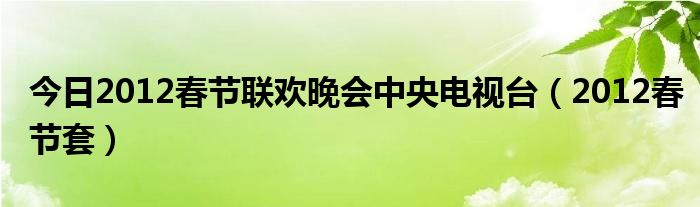 今日2012春节联欢晚会中央电视台（2012春节套）